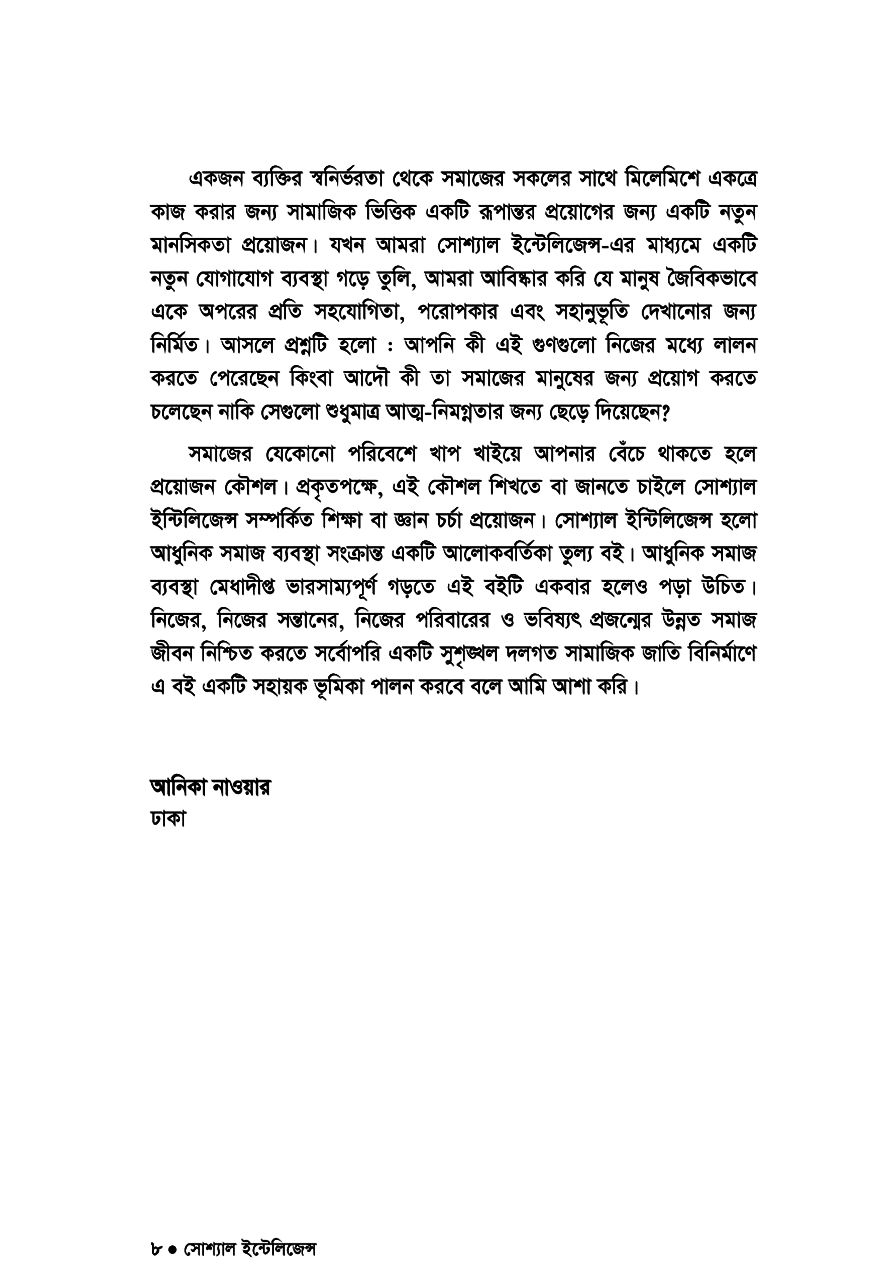 একজন ব্যক্তির স্বনির্ভরতা থেকে সমাজের সকলের সাথে মিলেমিশে একত্রে কাজ করার জন্য সামাজিক ভিত্তিক একটি রূপান্তর প্রয়োগের জন্য একটি নতুন মানসিকতা প্রয়োজন। যখন আমরা সোশ্যাল ইন্টেলিজেন্স-এর মাধ্যমে একটি নতুন যোগাযোগ ব্যবস্থা গড়ে তুলি, আমরা আবিষ্কার করি যে মানুষ জৈবিকভাবে একে অপরের প্রতি সহযোগিতা, পরোপকার এবং সহানুভূতি দেখানোর জন্য নির্মিত। আসলে প্রশ্নটি হলো : আপনি কী এই গুণগুলো নিজের মধ্যে লালন করতে পেরেছেন কিংবা আদৌ কী তা সমাজের মানুষের জন্য প্রয়োগ করতে চলেছেন নাকি সেগুলো শুধুমাত্র আত্ম-নিমগ্নতার জন্য ছেড়ে দিয়েছেন?

সমাজের যেকোনো পরিবেশে খাপ খাইয়ে আপনার বেঁচে থাকতে হলে প্রয়োজন কৌশল। প্রকৃতপক্ষে, এই কৌশল শিখতে বা জানতে চাইলে সোশ্যাল ইন্টিলিজেন্স সম্পর্কিত শিক্ষা বা জ্ঞান চর্চা প্রয়োজন। সোশ্যাল ইন্টিলিজেন্স হলো আধুনিক সমাজ ব্যবস্থা সংক্রান্ত একটি আলোকবর্তিকা তুল্য বই। আধুনিক সমাজ ব্যবস্থা মেধাদীপ্ত ভারসাম্যপূর্ণ গড়তে এই বইটি একবার হলেও পড়া উচিত। নিজের, নিজের সন্তানের, নিজের পরিবারের ও ভবিষ্যৎ প্রজন্মের উন্নত সমাজ জীবন নিশ্চিত করতে সর্বোপরি একটি সুশৃঙ্খল দলগত সামাজিক জাতি বিনির্মাণে এ বই একটি সহায়ক ভূমিকা পালন করবে বলে আমি আশা করি।

আনিকা নাওয়ার
ঢাকা

৮ ● সোশ্যাল ইন্টেলিজেন্স